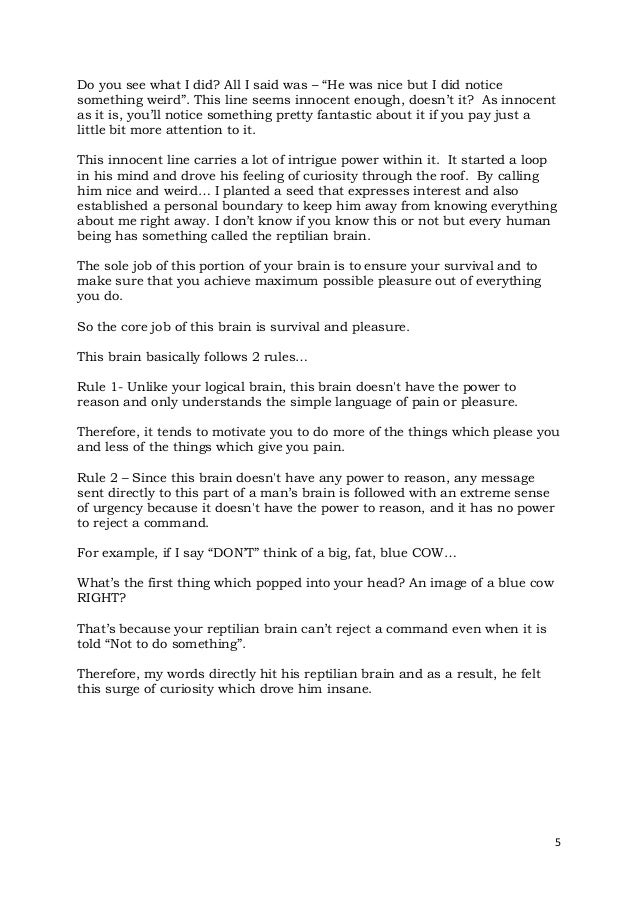 Do you see what I did? All I said was – "He was nice but I did notice something weird". This line seems innocent enough, doesn't it? As innocent as it is, you'll notice something pretty fantastic about it if you pay just a little bit more attention to it.

This innocent line carries a lot of intrigue power within it. It started a loop in his mind and drove his feeling of curiosity through the roof. By calling him nice and weird… I planted a seed that expresses interest and also established a personal boundary to keep him away from knowing everything about me right away. I don't know if you know this or not but every human being has something called the reptilian brain.

The sole job of this portion of your brain is to ensure your survival and to make sure that you achieve maximum possible pleasure out of everything you do.

So the core job of this brain is survival and pleasure.

This brain basically follows 2 rules…

Rule 1- Unlike your logical brain, this brain doesn't have the power to reason and only understands the simple language of pain or pleasure.

Therefore, it tends to motivate you to do more of the things which please you and less of the things which give you pain.

Rule 2 – Since this brain doesn't have any power to reason, any message sent directly to this part of a man's brain is followed with an extreme sense of urgency because it doesn't have the power to reason, and it has no power to reject a command.

For example, if I say "DON'T" think of a big, fat, blue COW…

What's the first thing which popped into your head? An image of a blue cow RIGHT?

That's because your reptilian brain can't reject a command even when it is told "Not to do something".

Therefore, my words directly hit his reptilian brain and as a result, he felt this surge of curiosity which drove him insane.

5